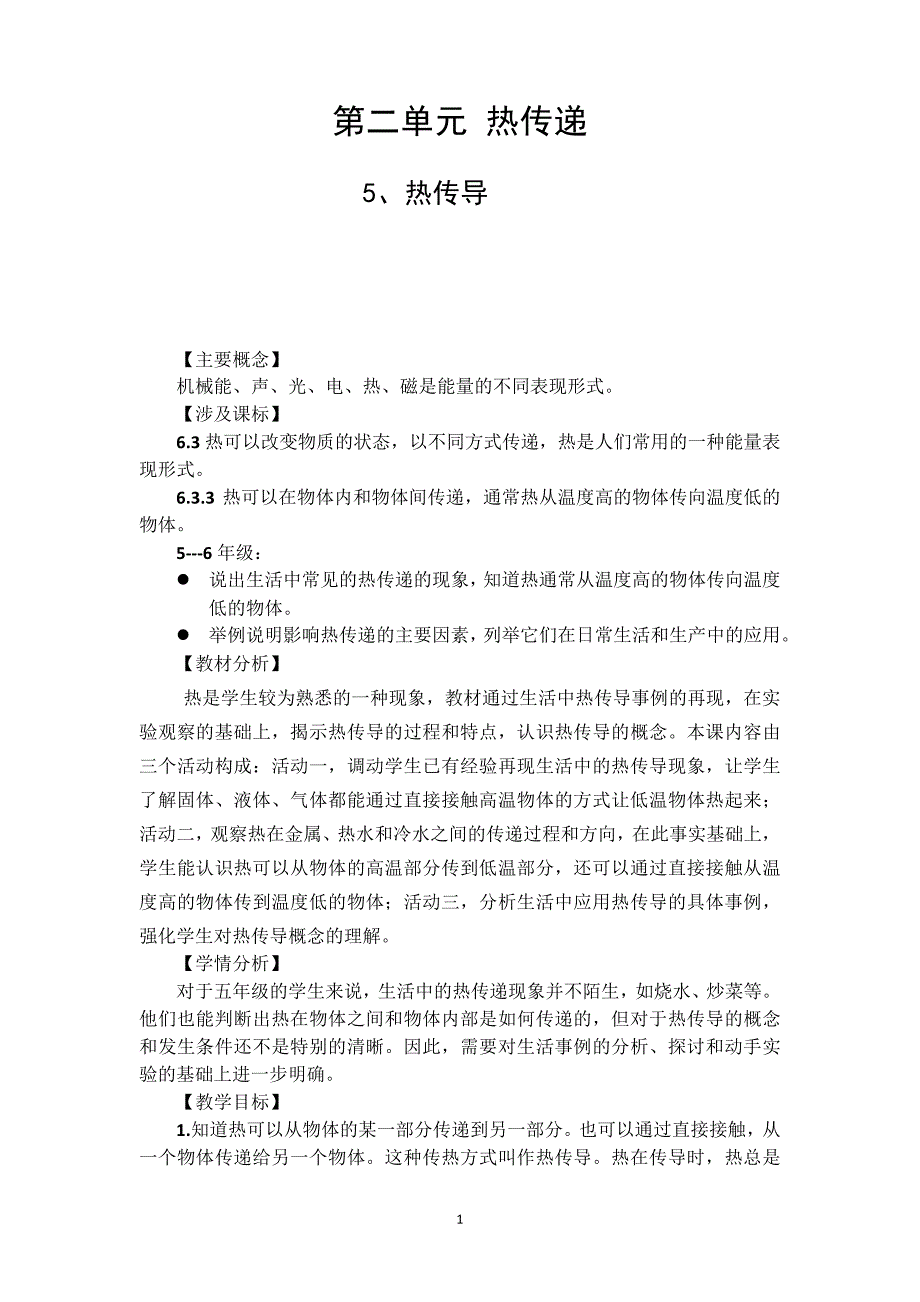 第二单元 热传递

5、热传导

【主要概念】
机械能、声、光、电、热、磁是能量的不同表现形式。
【涉及课标】
6.3 热可以改变物质的状态，以不同方式传递，热是人们常用的一种能量表现形式。
6.3.3 热可以在物体内和物体间传递，通常热从温度高的物体传向温度低的物体。
5---6 年级：
● 说出生活中常见的热传递的现象，知道热通常从温度高的物体传向温度低的物体。
● 举例说明影响热传递的主要因素，列举它们在日常生活和生产中的应用。
【教材分析】
热是学生较为熟悉的一种现象，教材通过生活中热传导事例的再现，在实验观察的基础上，揭示热传导的过程和特点，认识热传导的概念。本课内容由三个活动构成：活动一，调动学生已有经验再现生活中的热传导现象，让学生了解固体、液体、气体都能通过直接接触高温物体的方式让低温物体热起来；活动二，观察热在金属、热水和冷水之间的传递过程和方向，在此事实基础上，学生能认识热可以从物体的高温部分传到低温部分，还可以通过直接接触从温度高的物体传到温度低的物体；活动三，分析生活中应用热传导的具体事例，强化学生对热传导概念的理解。
【学情分析】
对于五年级的学生来说，生活中的热传递现象并不陌生，如烧水、炒菜等。他们也能判断出热在物体之间和物体内部是如何传递的，但对于热传导的概念和发生条件还不是特别的清晰。因此，需要对生活事例的分析、探讨和动手实验的基础上进一步明确。
【教学目标】
1.知道热可以从物体的某一部分传递到另一部分。也可以通过直接接触，从一个物体传递给另一个物体。这种传热方式叫作热传导。热在传导时，热总是

1